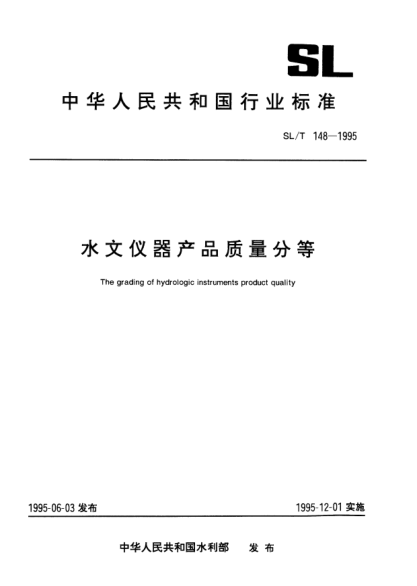 SL

中华人民共和国行业标准

SL/T 148—1995

水文仪器产品质量分等

The grading of hydrologic instruments product quality

1995-06-03 发布

1995-12-01 实施

中华人民共和国水利部 发布